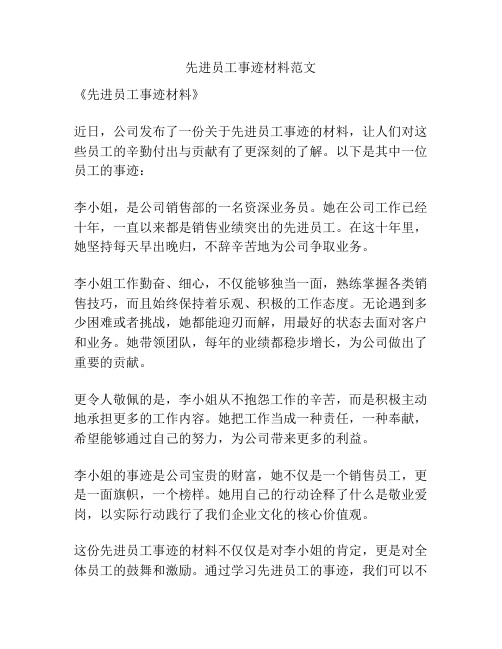 先进员工事迹材料范文

《先进员工事迹材料》

近日，公司发布了一份关于先进员工事迹的材料，让人们对这些员工的辛勤付出与贡献有了更深刻的了解。以下是其中一位员工的事迹：

李小姐，是公司销售部的一名资深业务员。她在公司工作已经十年，一直以来都是销售业绩突出的先进员工。在这十年里，她坚持每天早出晚归，不辞辛苦地为公司争取业务。

李小姐工作勤奋、细心，不仅能够独当一面，熟练掌握各类销售技巧，而且始终保持着乐观、积极的工作态度。无论遇到多少困难或者挑战，她都能迎刃而解，用最好的状态去面对客户和业务。她带领团队，每年的业绩都稳步增长，为公司做出了重要的贡献。

更令人敬佩的是，李小姐从不抱怨工作的辛苦，而是积极主动地承担更多的工作内容。她把工作当成一种责任，一种奉献，希望能够通过自己的努力，为公司带来更多的利益。

李小姐的事迹是公司宝贵的财富，她不仅是一个销售员工，更是一面旗帜，一个榜样。她用自己的行动诠释了什么是敬业爱岗，以实际行动践行了我们企业文化的核心价值观。

这份先进员工事迹的材料不仅仅是对李小姐的肯定，更是对全体员工的鼓舞和激励。通过学习先进员工的事迹，我们可以不